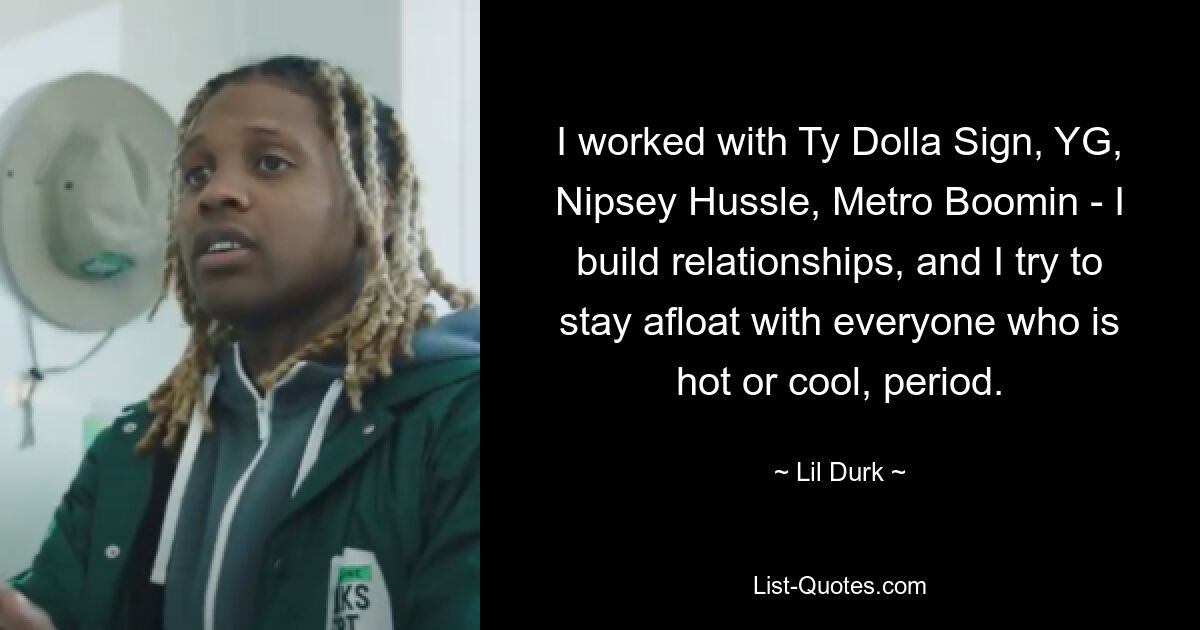 I worked with Ty Dolla Sign, YG, Nipsey Hussle, Metro Boomin - I build relationships, and I try to stay afloat with everyone who is hot or cool, period.

~ Lil Durk ~

List-Quotes.com